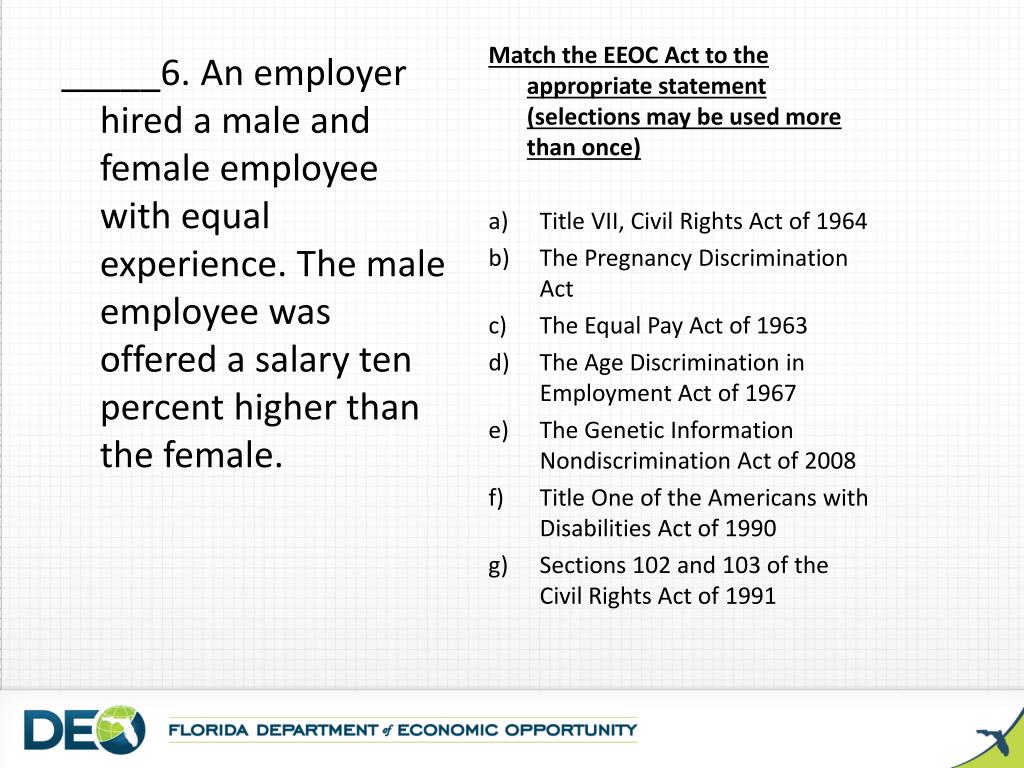 _____6. An employer hired a male and female employee with equal experience. The male employee was offered a salary ten percent higher than the female.

Match the EEOC Act to the appropriate statement (selections may be used more than once)

a) Title VII, Civil Rights Act of 1964
b) The Pregnancy Discrimination Act
c) The Equal Pay Act of 1963
d) The Age Discrimination in Employment Act of 1967
e) The Genetic Information Nondiscrimination Act of 2008
f) Title One of the Americans with Disabilities Act of 1990
g) Sections 102 and 103 of the Civil Rights Act of 1991

DEO

FLORIDA DEPARTMENT of ECONOMIC OPPORTUNITY